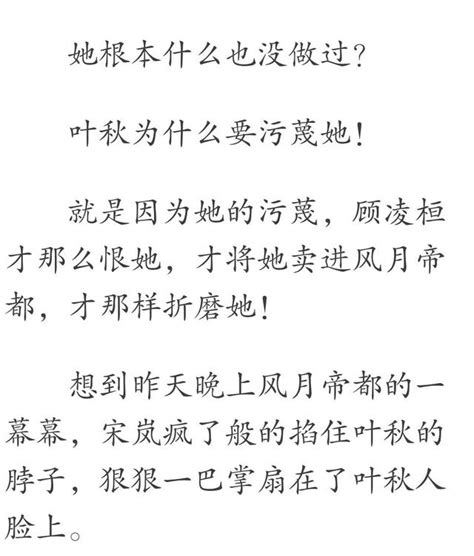 她根本什么也没做过?

叶秋为什么要污蔑她!

就是因为她的污蔑，顾凌桓才那么恨她，才将她卖进风月帝都，才那样折磨她!

想到昨天晚上风月帝都的一幕幕，宋岚疯了般的掐住叶秋的脖子，狠狠一巴掌扇在了叶秋人脸上。